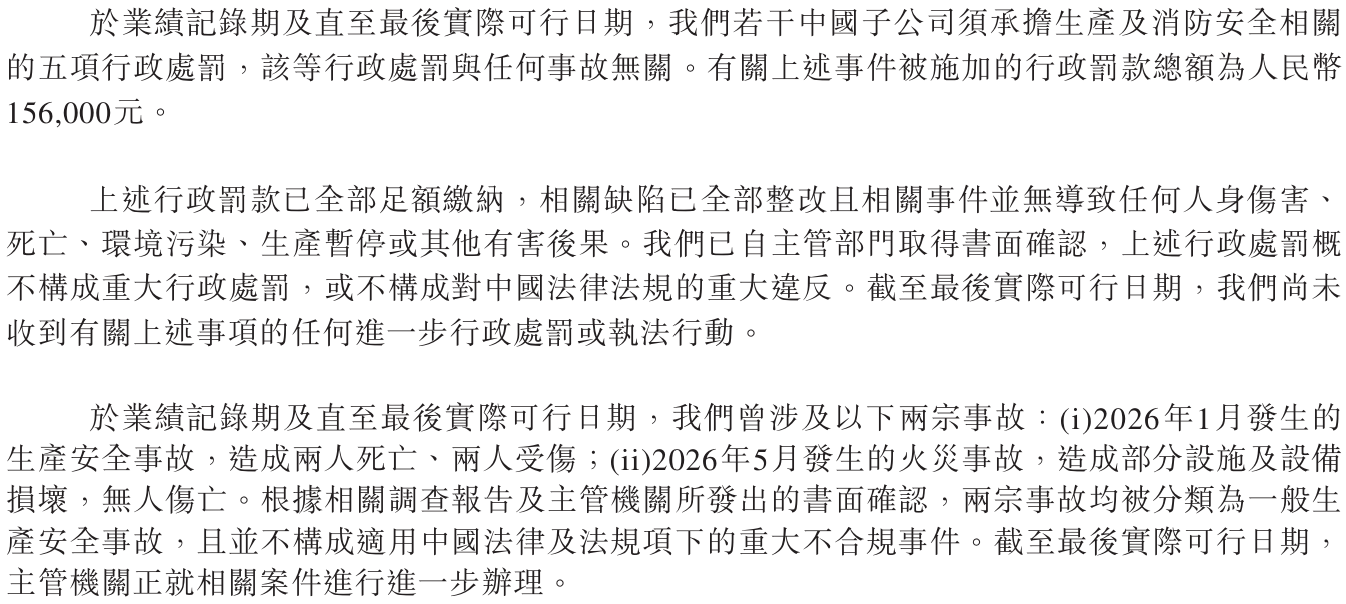 於業績記錄期及直至最後實際可行日期，我們若干中國子公司須承擔生產及消防安全相關的五項行政處罰，該等行政處罰與任何事故無關。有關上述事件被施加的行政罰款總額為人民幣156,000元。

上述行政罰款已全部足額繳納，相關缺陷已全部整改且相關事件並無導致任何人身傷害、死亡、環境污染、生產暫停或其他有害後果。我們已自主管部門取得書面確認，上述行政處罰概不構成重大行政處罰，或不構成對中國法律法規的重大違反。截至最後實際可行日期，我們尚未收到有關上述事項的任何進一步行政處罰或執法行動。

於業績記錄期及直至最後實際可行日期，我們曾涉及以下兩宗事故：(i)2026年1月發生的生產安全事故，造成兩人死亡、兩人受傷；(ii)2026年5月發生的火災事故，造成部分設施及設備損壞，無人傷亡。根據相關調查報告及主管機關所發出的書面確認，兩宗事故均被分類為一般生產安全事故，且並不構成適用中國法律及法規項下的重大不合規事件。截至最後實際可行日期，主管機關正就相關案件進行進一步辦理。